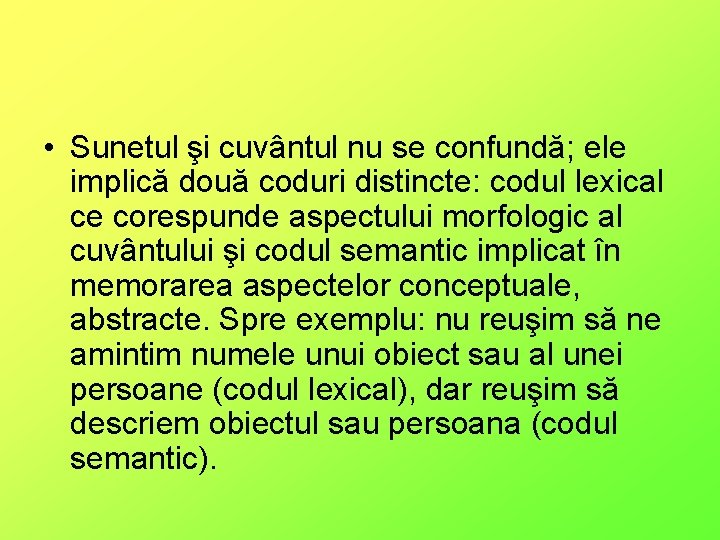 • Sunetul şi cuvântul nu se confundă; ele implică două coduri distincte: codul lexical ce corespunde aspectului morfologic al cuvântului şi codul semantic implicat în memorarea aspectelor conceptuale, abstracte. Spre exemplu: nu reuşim să ne amintim numele unui obiect sau al unei persoane (codul lexical), dar reuşim să descriem obiectul sau persoana (codul semantic).